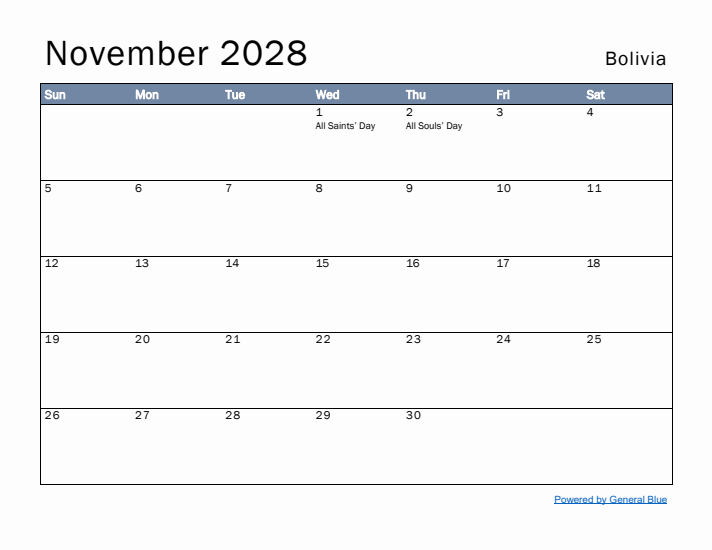 November 2028

Bolivia

| Sun | Mon | Tue | Wed | Thu | Fri | Sat |
|---|---|---|---|---|---|---|
| | | | 1 All Saints' Day | 2 All Souls' Day | 3 | 4 |
| 5 | 6 | 7 | 8 | 9 | 10 | 11 |
| 12 | 13 | 14 | 15 | 16 | 17 | 18 |
| 19 | 20 | 21 | 22 | 23 | 24 | 25 |
| 26 | 27 | 28 | 29 | 30 | | |

Powered by General Blue